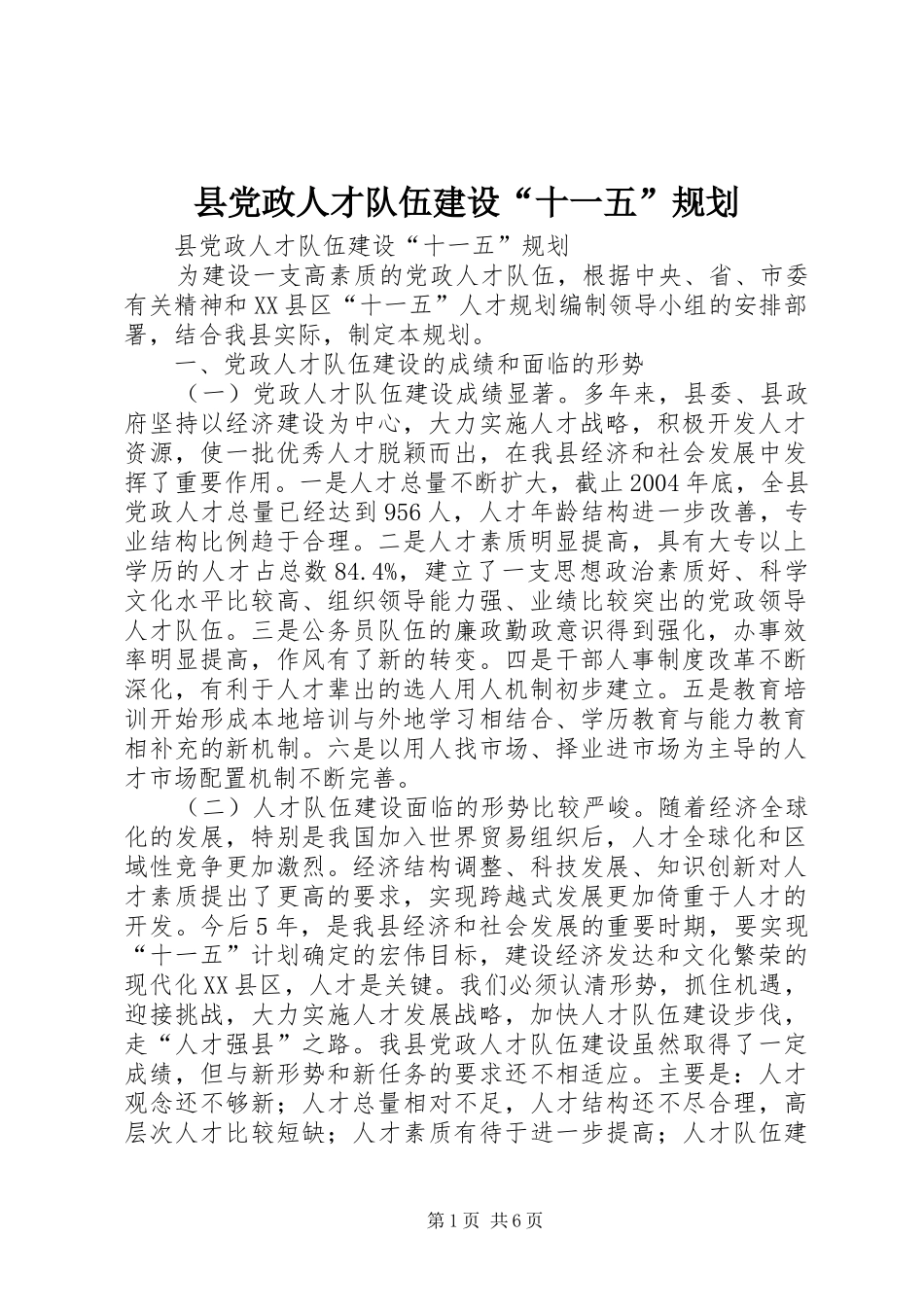 县党政人才队伍建设“十一五”规划

县党政人才队伍建设“十一五”规划

为建设一支高素质的党政人才队伍，根据中央、省、市委有关精神和XX县区“十一五”人才规划编制领导小组的安排部署，结合我县实际，制定本规划。

一、党政人才队伍建设的成绩和面临的形势

（一）党政人才队伍建设成绩显著。多年来，县委、县政府坚持以经济建设为中心，大力实施人才战略，积极开发人才资源，使一批优秀人才脱颖而出，在我县经济和社会发展中发挥了重要作用。一是人才总量不断扩大，截止2004年底，全县党政人才总量已经达到956人，人才年龄结构进一步改善，专业结构比例趋于合理。二是人才素质明显提高，具有大专以上学历的人才占总数84.4%，建立了一支思想政治素质好、科学文化水平比较高、组织领导能力强、业绩比较突出的党政领导人才队伍。三是公务员队伍的廉政勤政意识得到强化，办事效率明显提高，作风有了新的转变。四是干部人事制度改革不断深化，有利于人才辈出的选人用人机制初步建立。五是教育培训开始形成本地培训与外地学习相结合、学历教育与能力教育相补充的新机制。六是以用人找市场、择业进市场为主导的人才市场配置机制不断完善。

（二）人才队伍建设面临的形势比较严峻。随着经济全球化的发展，特别是我国加入世界贸易组织后，人才全球化和区域性竞争更加激烈。经济结构调整、科技发展、知识创新对人才素质提出了更高的要求，实现跨越式发展更加倚重于人才的开发。今后5年，是我县经济和社会发展的重要时期，要实现“十一五”计划确定的宏伟目标，建设经济发达和文化繁荣的现代化XX县区，人才是关键。我们必须认清形势，抓住机遇，迎接挑战，大力实施人才发展战略，加快人才队伍建设步伐，走“人才强县”之路。我县党政人才队伍建设虽然取得了一定成绩，但与新形势和新任务的要求还不相适应。主要是：人才观念还不够新；人才总量相对不足，人才结构还不尽合理，高层次人才比较短缺；人才素质有待于进一步提高；人才队伍建

第1页 共6页